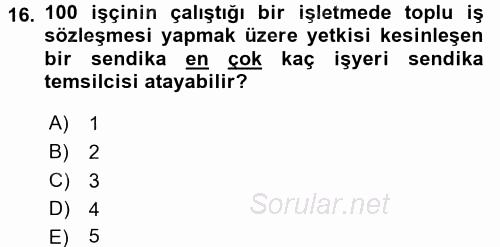 16. 100 işçinin çalıştığı bir işletmede toplu iş sözleşmesi yapmak üzere yetkisi kesinleşen bir sendika en çok kaç işyeri sendika temsilcisi atayabilir?

A) 1
B) 2
C) 3
D) 4
E) 5

Sorular.net